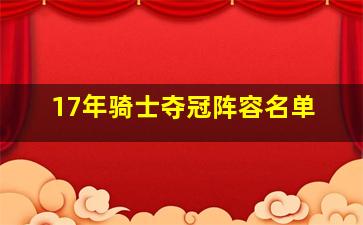 17年骑士夺冠阵容名单